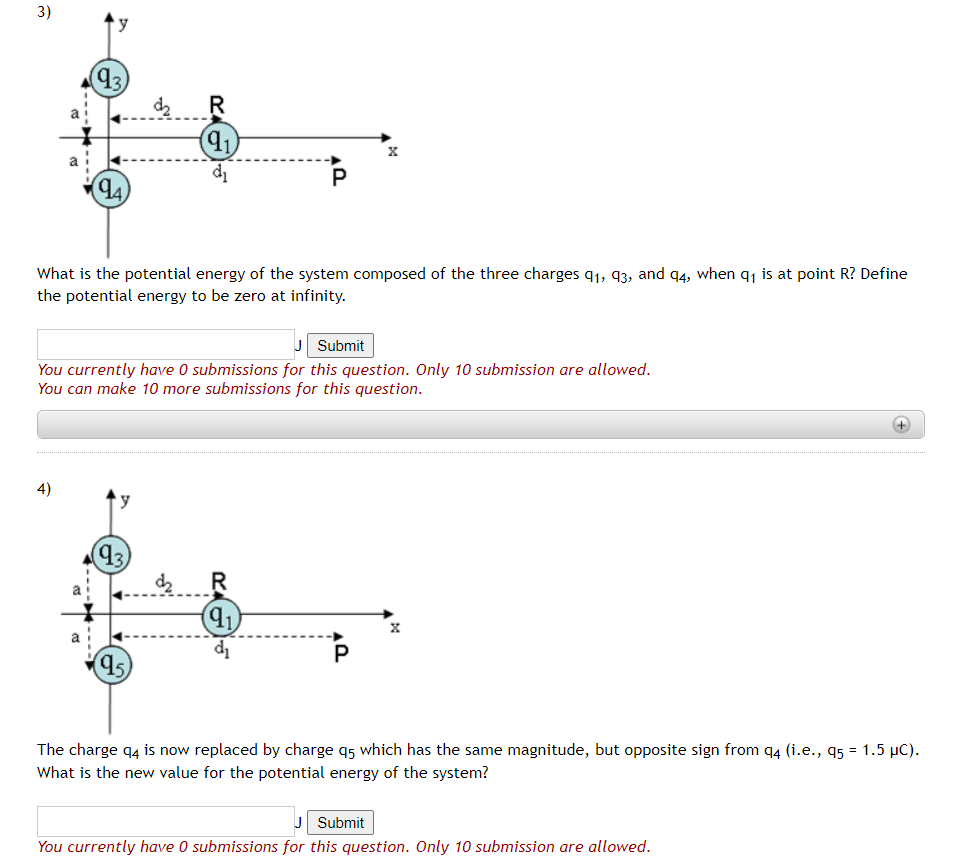 3)

y

$q_3$

a

$d_2$

R

$q_1$

x

a

$d_1$

P

$q_4$

What is the potential energy of the system composed of the three charges $q_1$, $q_3$, and $q_4$, when $q_1$ is at point R? Define the potential energy to be zero at infinity.

J Submit

You currently have 0 submissions for this question. Only 10 submission are allowed.
You can make 10 more submissions for this question.

4)

y

$q_3$

a

$d_2$

R

$q_1$

x

a

$d_1$

P

$q_5$

The charge $q_4$ is now replaced by charge $q_5$ which has the same magnitude, but opposite sign from $q_4$ (i.e., $q_5$ = 1.5 μC). What is the new value for the potential energy of the system?

J Submit

You currently have 0 submissions for this question. Only 10 submission are allowed.